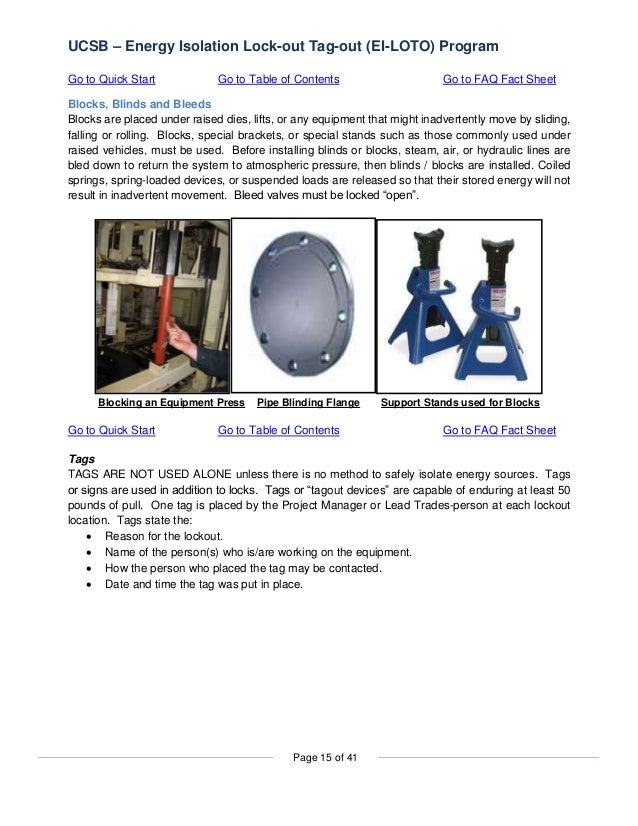 UCSB – Energy Isolation Lock-out Tag-out (EI-LOTO) Program

Go to Quick Start Go to Table of Contents Go to FAQ Fact Sheet

Blocks, Blinds and Bleeds
Blocks are placed under raised dies, lifts, or any equipment that might inadvertently move by sliding, falling or rolling. Blocks, special brackets, or special stands such as those commonly used under raised vehicles, must be used. Before installing blinds or blocks, steam, air, or hydraulic lines are bled down to return the system to atmospheric pressure, then blinds / blocks are installed. Coiled springs, spring-loaded devices, or suspended loads are released so that their stored energy will not result in inadvertent movement. Bleed valves must be locked "open".

Blocking an Equipment Press Pipe Blinding Flange Support Stands used for Blocks

Go to Quick Start Go to Table of Contents Go to FAQ Fact Sheet

Tags
TAGS ARE NOT USED ALONE unless there is no method to safely isolate energy sources. Tags or signs are used in addition to locks. Tags or "tagout devices" are capable of enduring at least 50 pounds of pull. One tag is placed by the Project Manager or Lead Trades-person at each lockout location. Tags state the:
• Reason for the lockout.
• Name of the person(s) who is/are working on the equipment.
• How the person who placed the tag may be contacted.
• Date and time the tag was put in place.

Page 15 of 41